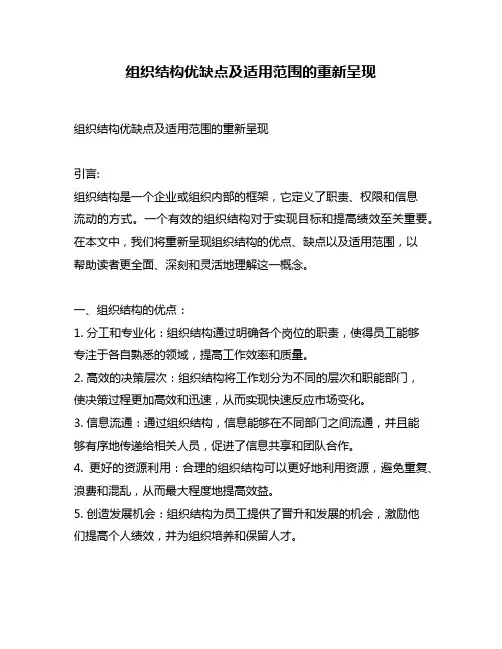 组织结构优缺点及适用范围的重新呈现

组织结构优缺点及适用范围的重新呈现

引言:
组织结构是一个企业或组织内部的框架，它定义了职责、权限和信息流动的方式。一个有效的组织结构对于实现目标和提高绩效至关重要。在本文中，我们将重新呈现组织结构的优点、缺点以及适用范围，以帮助读者更全面、深刻和灵活地理解这一概念。

一、组织结构的优点：
1. 分工和专业化：组织结构通过明确各个岗位的职责，使得员工能够专注于各自熟悉的领域，提高工作效率和质量。
2. 高效的决策层次：组织结构将工作划分为不同的层次和职能部门，使决策过程更加高效和迅速，从而实现快速反应市场变化。
3. 信息流通：通过组织结构，信息能够在不同部门之间流通，并且能够有序地传递给相关人员，促进了信息共享和团队合作。
4. 更好的资源利用：合理的组织结构可以更好地利用资源，避免重复、浪费和混乱，从而最大程度地提高效益。
5. 创造发展机会：组织结构为员工提供了晋升和发展的机会，激励他们提高个人绩效，并为组织培养和保留人才。